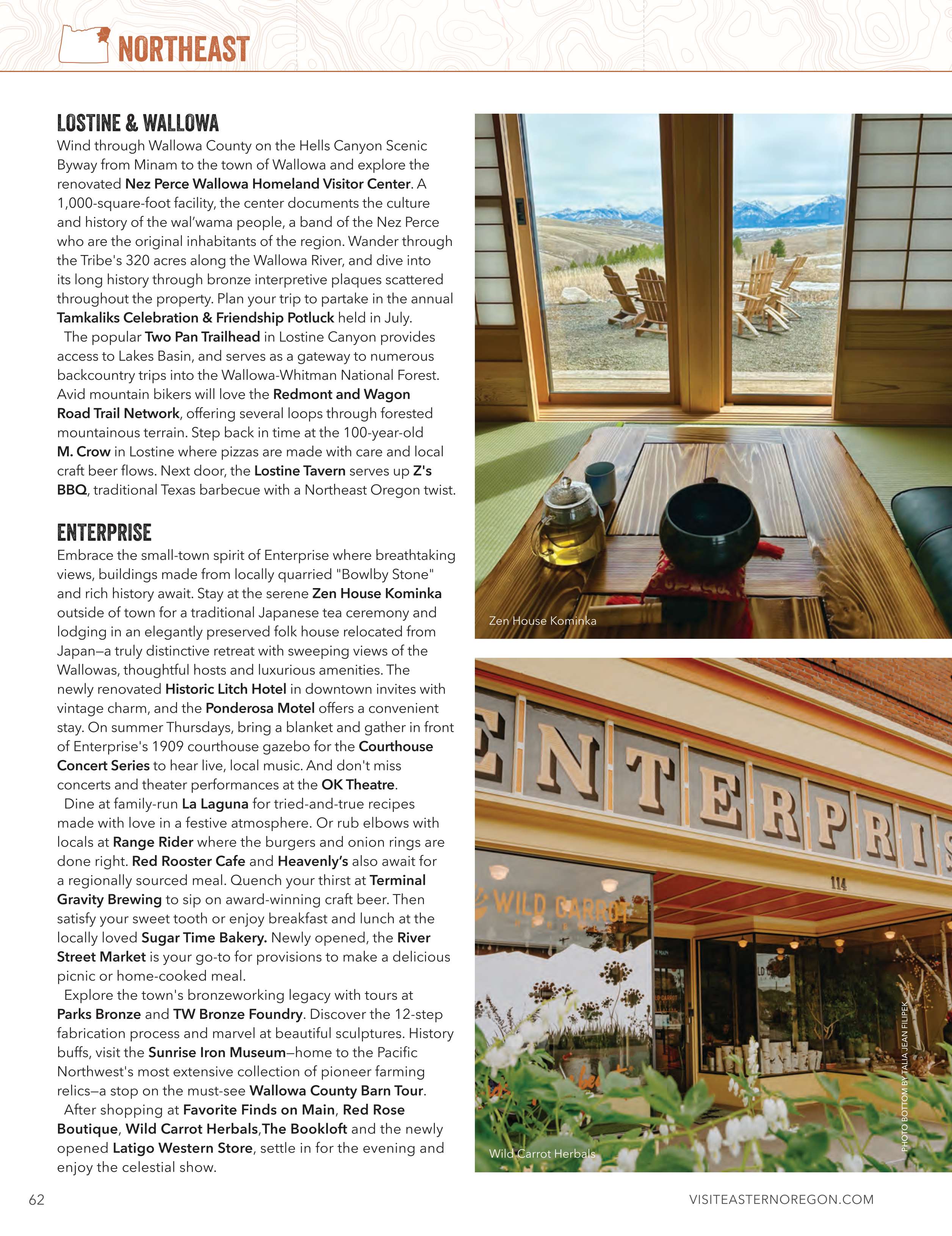 NORTHEAST

LOSTINE & WALLOWA

Wind through Wallowa County on the Hells Canyon Scenic Byway from Minam to the town of Wallowa and explore the renovated Nez Perce Wallowa Homeland Visitor Center. A 1,000-square-foot facility, the center documents the culture and history of the wal'wama people, a band of the Nez Perce who are the original inhabitants of the region. Wander through the Tribe's 320 acres along the Wallowa River, and dive into its long history through bronze interpretive plaques scattered throughout the property. Plan your trip to partake in the annual Tamkaliks Celebration & Friendship Potluck held in July.

The popular Two Pan Trailhead in Lostine Canyon provides access to Lakes Basin, and serves as a gateway to numerous backcountry trips into the Wallowa-Whitman National Forest. Avid mountain bikers will love the Redmont and Wagon Road Trail Network, offering several loops through forested mountainous terrain. Step back in time at the 100-year-old M. Crow in Lostine where pizzas are made with care and local craft beer flows. Next door, the Lostine Tavern serves up Z's BBQ, traditional Texas barbecue with a Northeast Oregon twist.

ENTERPRISE

Embrace the small-town spirit of Enterprise where breathtaking views, buildings made from locally quarried "Bowlby Stone" and rich history await. Stay at the serene Zen House Kominka outside of town for a traditional Japanese tea ceremony and lodging in an elegantly preserved folk house relocated from Japan—a truly distinctive retreat with sweeping views of the Wallowas, thoughtful hosts and luxurious amenities. The newly renovated Historic Litch Hotel in downtown invites with vintage charm, and the Ponderosa Motel offers a convenient stay. On summer Thursdays, bring a blanket and gather in front of Enterprise's 1909 courthouse gazebo for the Courthouse Concert Series to hear live, local music. And don't miss concerts and theater performances at the OK Theatre.

Dine at family-run La Laguna for tried-and-true recipes made with love in a festive atmosphere. Or rub elbows with locals at Range Rider where the burgers and onion rings are done right. Red Rooster Cafe and Heavenly's also await for a regionally sourced meal. Quench your thirst at Terminal Gravity Brewing to sip on award-winning craft beer. Then satisfy your sweet tooth or enjoy breakfast and lunch at the locally loved Sugar Time Bakery. Newly opened, the River Street Market is your go-to for provisions to make a delicious picnic or home-cooked meal.

Explore the town's bronzeworking legacy with tours at Parks Bronze and TW Bronze Foundry. Discover the 12-step fabrication process and marvel at beautiful sculptures. History buffs, visit the Sunrise Iron Museum—home to the Pacific Northwest's most extensive collection of pioneer farming relics—a stop on the must-see Wallowa County Barn Tour.

After shopping at Favorite Finds on Main, Red Rose Boutique, Wild Carrot Herbals,The Bookloft and the newly opened Latigo Western Store, settle in for the evening and enjoy the celestial show.

Zen House Kominka

ENTERPRIS

114

WILD CARROT

Wild Carrot Herbals

PHOTO BOTTOM BY TALIA JEAN FILIPEK

62

VISITEASTERNOREGON.COM